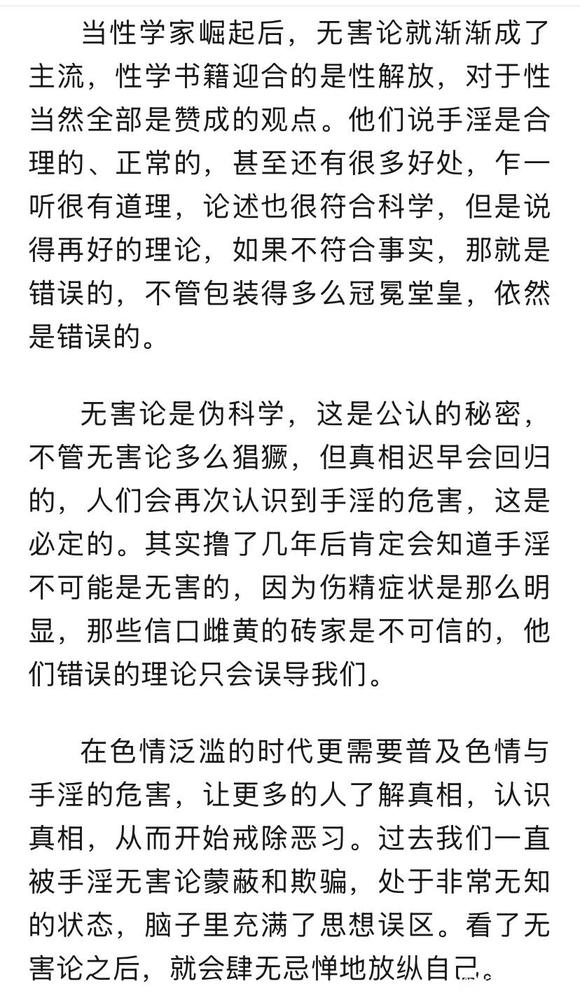 当性学家崛起后，无害论就渐渐成了主流，性学书籍迎合的是性解放，对于性当然全部是赞成的观点。他们说手淫是合理的、正常的，甚至还有很多好处，乍一听很有道理，论述也很符合科学，但是说得再好的理论，如果不符合事实，那就是错误的，不管包装得多么冠冕堂皇，依然是错误的。

无害论是伪科学，这是公认的秘密，不管无害论多么猖獗，但真相迟早会回归的，人们会再次认识到手淫的危害，这是必定的。其实撸了几年后肯定会知道手淫不可能是无害的，因为伤精症状是那么明显，那些信口雌黄的砖家是不可信的，他们错误的理论只会误导我们。

在色情泛滥的时代更需要普及色情与手淫的危害，让更多的人了解真相，认识真相，从而开始戒除恶习。过去我们一直被手淫无害论蒙蔽和欺骗，处于非常无知的状态，脑子里充满了思想误区。看了无害论之后，就会肆无忌惮地放纵自己。